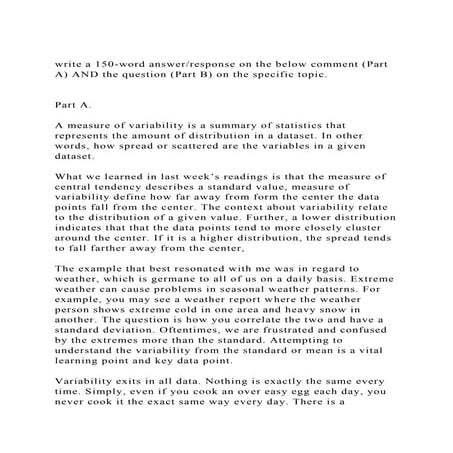 write a 150-word answer/response on the below comment (Part A) AND the question (Part B) on the specific topic.

Part A.

A measure of variability is a summary of statistics that represents the amount of distribution in a dataset. In other words, how spread or scattered are the variables in a given dataset.

What we learned in last week's readings is that the measure of central tendency describes a standard value, measure of variability define how far away from form the center the data points fall from the center. The context about variability relate to the distribution of a given value. Further, a lower distribution indicates that that the data points tend to more closely cluster around the center. If it is a higher distribution, the spread tends to fall farther away from the center,

The example that best resonated with me was in regard to weather, which is germane to all of us on a daily basis. Extreme weather can cause problems in seasonal weather patterns. For example, you may see a weather report where the weather person shows extreme cold in one area and heavy snow in another. The question is how you correlate the two and have a standard deviation. Oftentimes, we are frustrated and confused by the extremes more than the standard. Attempting to understand the variability from the standard or mean is a vital learning point and key data point.

Variability exits in all data. Nothing is exactly the same every time. Simply, even if you cook an over easy egg each day, you never cook it the exact same way every day. There is a